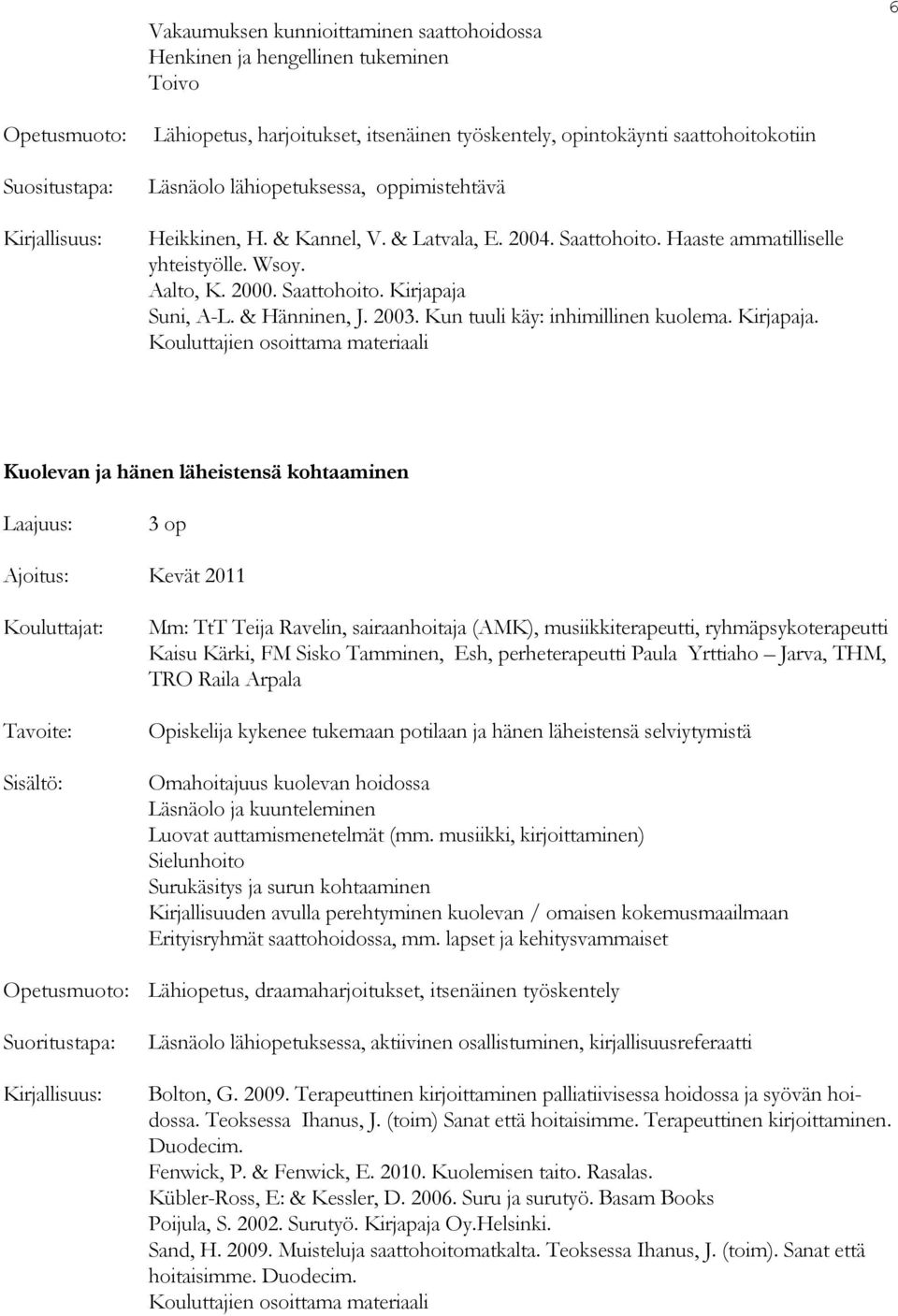 6

Vakaumuksen kunnioittaminen saattohoidossa
Henkinen ja hengellinen tukeminen
Toivo

Opetusmuoto: Lähiopetus, harjoitukset, itsenäinen työskentely, opintokäynti saattohoitokotiin

Suositustapa: Läsnäolo lähiopetuksessa, oppimistehtävä

Kirjallisuus: Heikkinen, H. & Kannel, V. & Latvala, E. 2004. Saattohoito. Haaste ammatilliselle yhteistyölle. Wsoy.
Aalto, K. 2000. Saattohoito. Kirjapaja
Suni, A-L. & Hänninen, J. 2003. Kun tuuli käy: inhimillinen kuolema. Kirjapaja.
Kouluttajien osoittama materiaali

Kuolevan ja hänen läheistensä kohtaaminen

Laajuus: 3 op

Ajoitus: Kevät 2011

Kouluttajat: Mm: TtT Teija Ravelin, sairaanhoitaja (AMK), musiikkiterapeutti, ryhmäpsykoterapeutti Kaisu Kärki, FM Sisko Tamminen, Esh, perheterapeutti Paula Yrttiaho – Jarva, THM, TRO Raila Arpala

Tavoite: Opiskelija kykenee tukemaan potilaan ja hänen läheistensä selviytymistä

Sisältö: Omahoitajuus kuolevan hoidossa
Läsnäolo ja kuunteleminen
Luovat auttamismenetelmät (mm. musiikki, kirjoittaminen)
Sielunhoito
Surukäsitys ja surun kohtaaminen
Kirjallisuuden avulla perehtyminen kuolevan / omaisen kokemusmaailmaan
Erityisryhmät saattohoidossa, mm. lapset ja kehitysvammaiset

Opetusmuoto: Lähiopetus, draamaharjoitukset, itsenäinen työskentely

Suoritustapa: Läsnäolo lähiopetuksessa, aktiivinen osallistuminen, kirjallisuusreferaatti

Kirjallisuus: Bolton, G. 2009. Terapeuttinen kirjoittaminen palliatiivisessa hoidossa ja syövän hoidossa. Teoksessa Ihanus, J. (toim) Sanat että hoitaisimme. Terapeuttinen kirjoittaminen. Duodecim.
Fenwick, P. & Fenwick, E. 2010. Kuolemisen taito. Rasalas.
Kübler-Ross, E: & Kessler, D. 2006. Suru ja surutyö. Basam Books
Poijula, S. 2002. Surutyö. Kirjapaja Oy.Helsinki.
Sand, H. 2009. Muisteluja saattohoitomatkalta. Teoksessa Ihanus, J. (toim). Sanat että hoitaisimme. Duodecim.
Kouluttajien osoittama materiaali